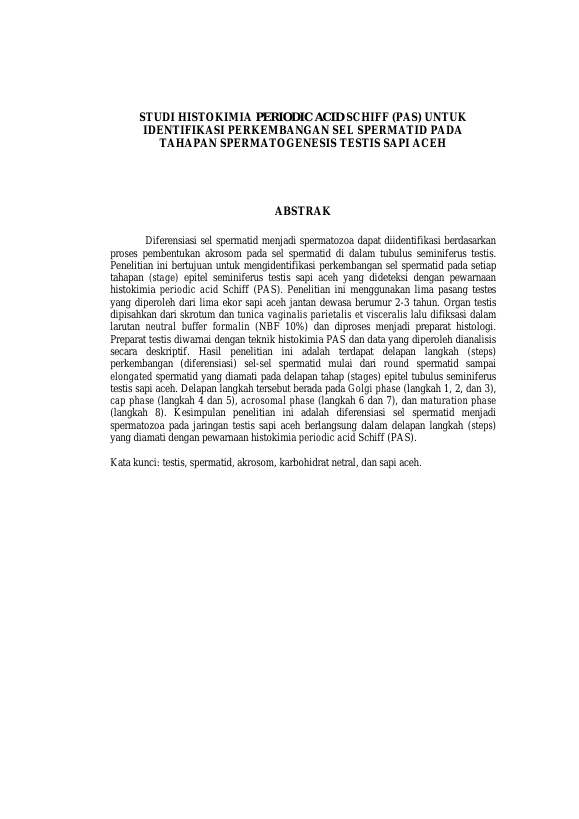 STUDI HISTOKIMIA PERIODIC ACID SCHIFF (PAS) UNTUK IDENTIFIKASI PERKEMBANGAN SEL SPERMATID PADA TAHAPAN SPERMATOGENESIS TESTIS SAPI ACEH

ABSTRAK

Diferensiasi sel spermatid menjadi spermatozoa dapat diidentifikasi berdasarkan proses pembentukan akrosom pada sel spermatid di dalam tubulus seminiferus testis. Penelitian ini bertujuan untuk mengidentifikasi perkembangan sel spermatid pada setiap tahapan (stage) epitel seminiferus testis sapi aceh yang dideteksi dengan pewarnaan histokimia periodic acid Schiff (PAS). Penelitian ini menggunakan lima pasang testes yang diperoleh dari lima ekor sapi aceh jantan dewasa berumur 2-3 tahun. Organ testis dipisahkan dari skrotum dan tunica vaginalis parietalis et visceralis lalu difiksasi dalam larutan neutral buffer formalin (NBF 10%) dan diproses menjadi preparat histologi. Preparat testis diwarnai dengan teknik histokimia PAS dan data yang diperoleh dianalisis secara deskriptif. Hasil penelitian ini adalah terdapat delapan langkah (steps) perkembangan (diferensiasi) sel-sel spermatid mulai dari round spermatid sampai elongated spermatid yang diamati pada delapan tahap (stages) epitel tubulus seminiferus testis sapi aceh. Delapan langkah tersebut berada pada Golgi phase (langkah 1, 2, dan 3), cap phase (langkah 4 dan 5), acrosomal phase (langkah 6 dan 7), dan maturation phase (langkah 8). Kesimpulan penelitian ini adalah diferensiasi sel spermatid menjadi spermatozoa pada jaringan testis sapi aceh berlangsung dalam delapan langkah (steps) yang diamati dengan pewarnaan histokimia periodic acid Schiff (PAS).

Kata kunci: testis, spermatid, akrosom, karbohidrat netral, dan sapi aceh.